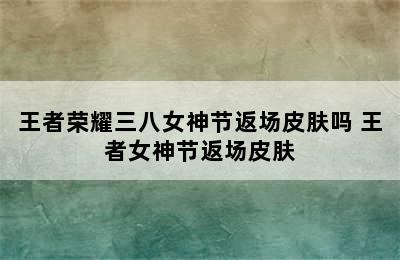 王者荣耀三八女神节返场皮肤吗 王者女神节返场皮肤